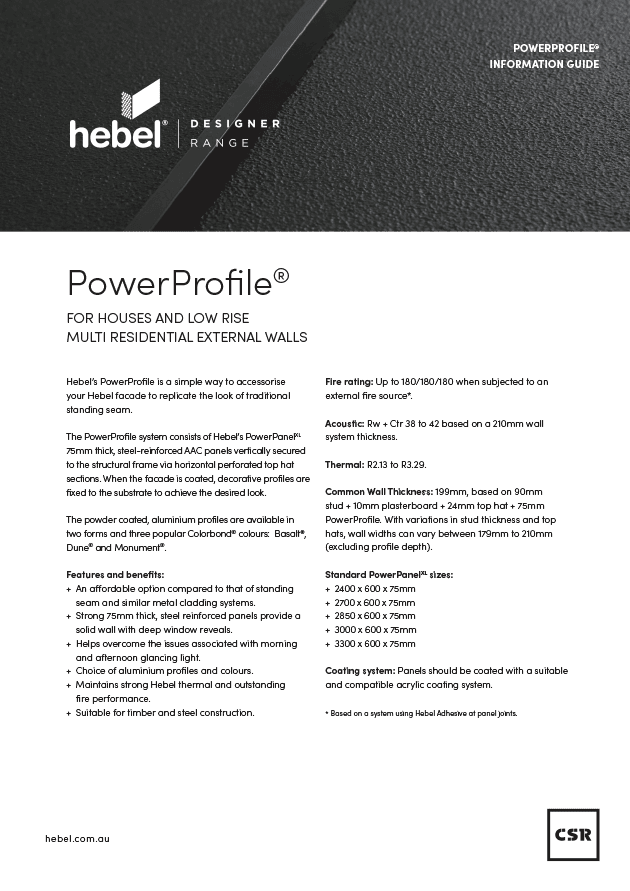 POWERPROFILE®
INFORMATION GUIDE

hebel® | DESIGNER RANGE

PowerProfile®

FOR HOUSES AND LOW RISE MULTI RESIDENTIAL EXTERNAL WALLS

Hebel's PowerProfile is a simple way to accessorise your Hebel facade to replicate the look of traditional standing seam.

The PowerProfile system consists of Hebel's PowerPanel$^{XL}$ 75mm thick, steel-reinforced AAC panels vertically secured to the structural frame via horizontal perforated top hat sections. When the facade is coated, decorative profiles are fixed to the substrate to achieve the desired look.

The powder coated, aluminium profiles are available in two forms and three popular Colorbond® colours: Basalt®, Dune® and Monument®.

Features and benefits:
+ An affordable option compared to that of standing seam and similar metal cladding systems.
+ Strong 75mm thick, steel reinforced panels provide a solid wall with deep window reveals.
+ Helps overcome the issues associated with morning and afternoon glancing light.
+ Choice of aluminium profiles and colours.
+ Maintains strong Hebel thermal and outstanding fire performance.
+ Suitable for timber and steel construction.

Fire rating: Up to 180/180/180 when subjected to an external fire source*.

Acoustic: Rw + Ctr 38 to 42 based on a 210mm wall system thickness.

Thermal: R2.13 to R3.29.

Common Wall Thickness: 199mm, based on 90mm stud + 10mm plasterboard + 24mm top hat + 75mm PowerProfile. With variations in stud thickness and top hats, wall widths can vary between 179mm to 210mm (excluding profile depth).

Standard PowerPanel$^{XL}$ sizes:
+ 2400 x 600 x 75mm
+ 2700 x 600 x 75mm
+ 2850 x 600 x 75mm
+ 3000 x 600 x 75mm
+ 3300 x 600 x 75mm

Coating system: Panels should be coated with a suitable and compatible acrylic coating system.

* Based on a system using Hebel Adhesive at panel joints.

hebel.com.au

CSR